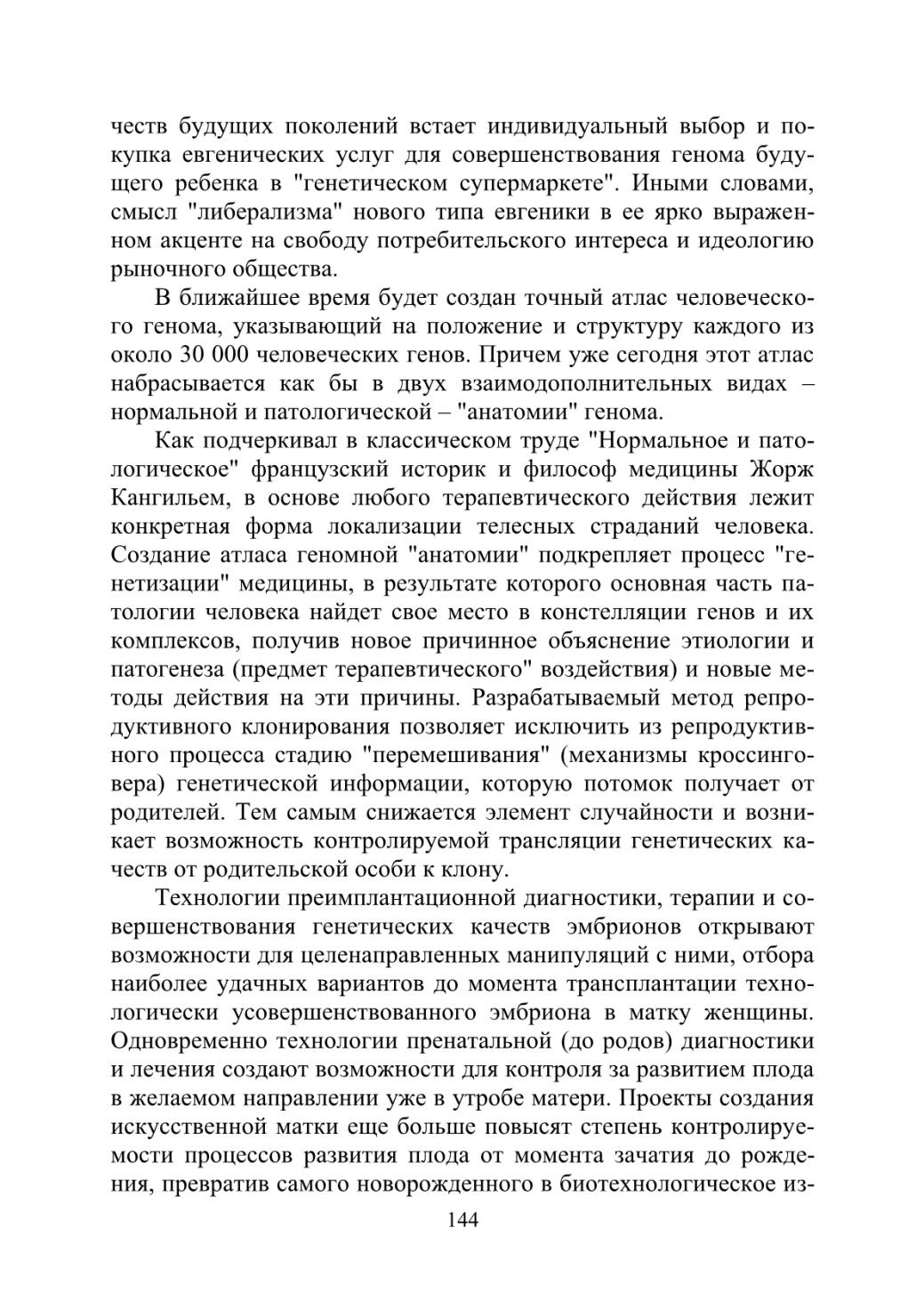 честв будущих поколений встает индивидуальный выбор и покупка евгенических услуг для совершенствования генома будущего ребенка в "генетическом супермаркете". Иными словами, смысл "либерализма" нового типа евгеники в ее ярко выраженном акценте на свободу потребительского интереса и идеологию рыночного общества.

В ближайшее время будет создан точный атлас человеческого генома, указывающий на положение и структуру каждого из около 30 000 человеческих генов. Причем уже сегодня этот атлас набрасывается как бы в двух взаимодополнительных видах – нормальной и патологической – "анатомии" генома.

Как подчеркивал в классическом труде "Нормальное и патологическое" французский историк и философ медицины Жорж Кангильем, в основе любого терапевтического действия лежит конкретная форма локализации телесных страданий человека. Создание атласа геномной "анатомии" подкрепляет процесс "генетизации" медицины, в результате которого основная часть патологии человека найдет свое место в констелляции генов и их комплексов, получив новое причинное объяснение этиологии и патогенеза (предмет терапевтического" воздействия) и новые методы действия на эти причины. Разрабатываемый метод репродуктивного клонирования позволяет исключить из репродуктивного процесса стадию "перемешивания" (механизмы кроссинговера) генетической информации, которую потомок получает от родителей. Тем самым снижается элемент случайности и возникает возможность контролируемой трансляции генетических качеств от родительской особи к клону.

Технологии преимплантационной диагностики, терапии и совершенствования генетических качеств эмбрионов открывают возможности для целенаправленных манипуляций с ними, отбора наиболее удачных вариантов до момента трансплантации технологически усовершенствованного эмбриона в матку женщины. Одновременно технологии пренатальной (до родов) диагностики и лечения создают возможности для контроля за развитием плода в желаемом направлении уже в утробе матери. Проекты создания искусственной матки еще больше повысят степень контролируемости процессов развития плода от момента зачатия до рождения, превратив самого новорожденного в биотехнологическое из-

144